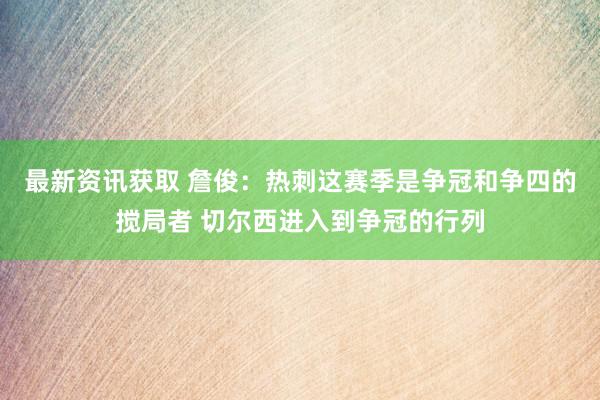 最新资讯获取 詹俊：热刺这赛季是争冠和争四的搅局者 切尔西进入到争冠的行列